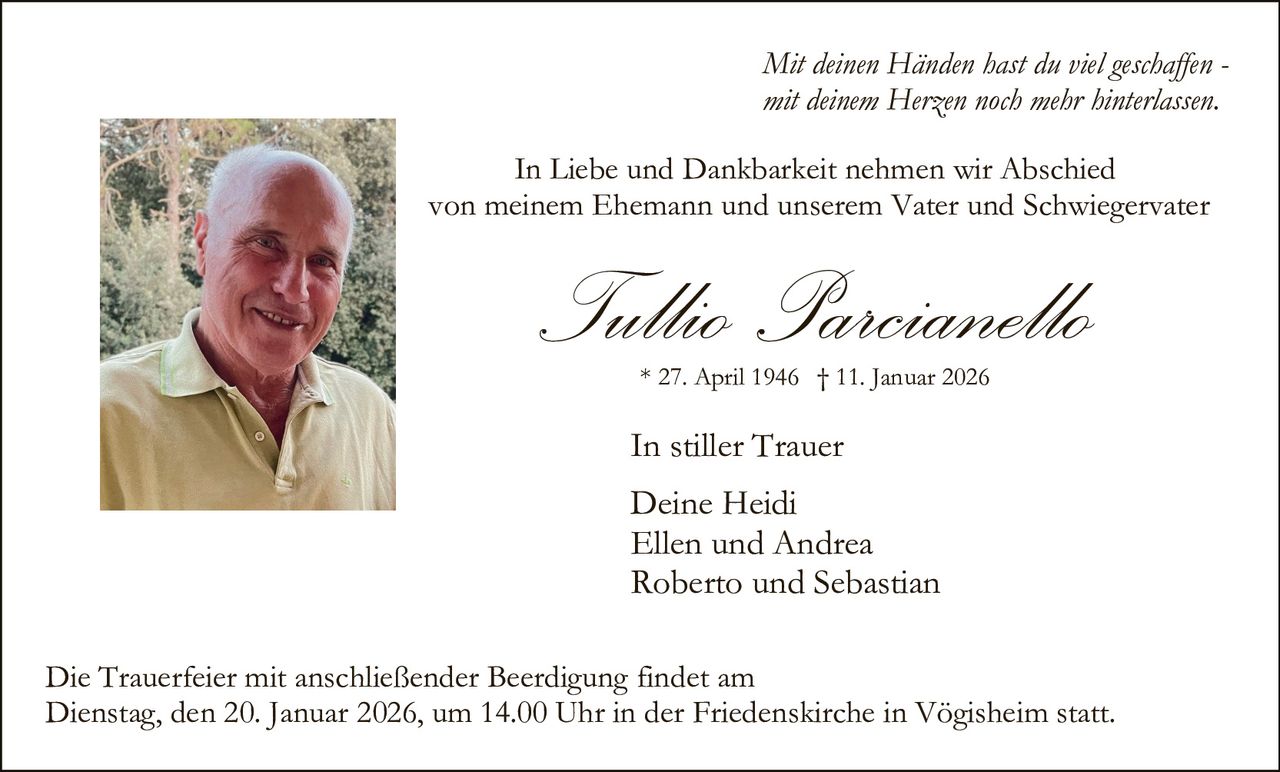 Mit deinen Händen hast du viel geschaffen -
mit deinem Herzen noch mehr hinterlassen.

In Liebe und Dankbarkeit nehmen wir Abschied
von meinem Ehemann und unserem Vater und Schwiegervater

Tullio Parcianello

* 27. April 1946 † 11. Januar 2026

In stiller Trauer

Deine Heidi
Ellen und Andrea
Roberto und Sebastian

Die Trauerfeier mit anschließender Beerdigung findet am
Dienstag, den 20. Januar 2026, um 14.00 Uhr in der Friedenskirche in Vögisheim statt.